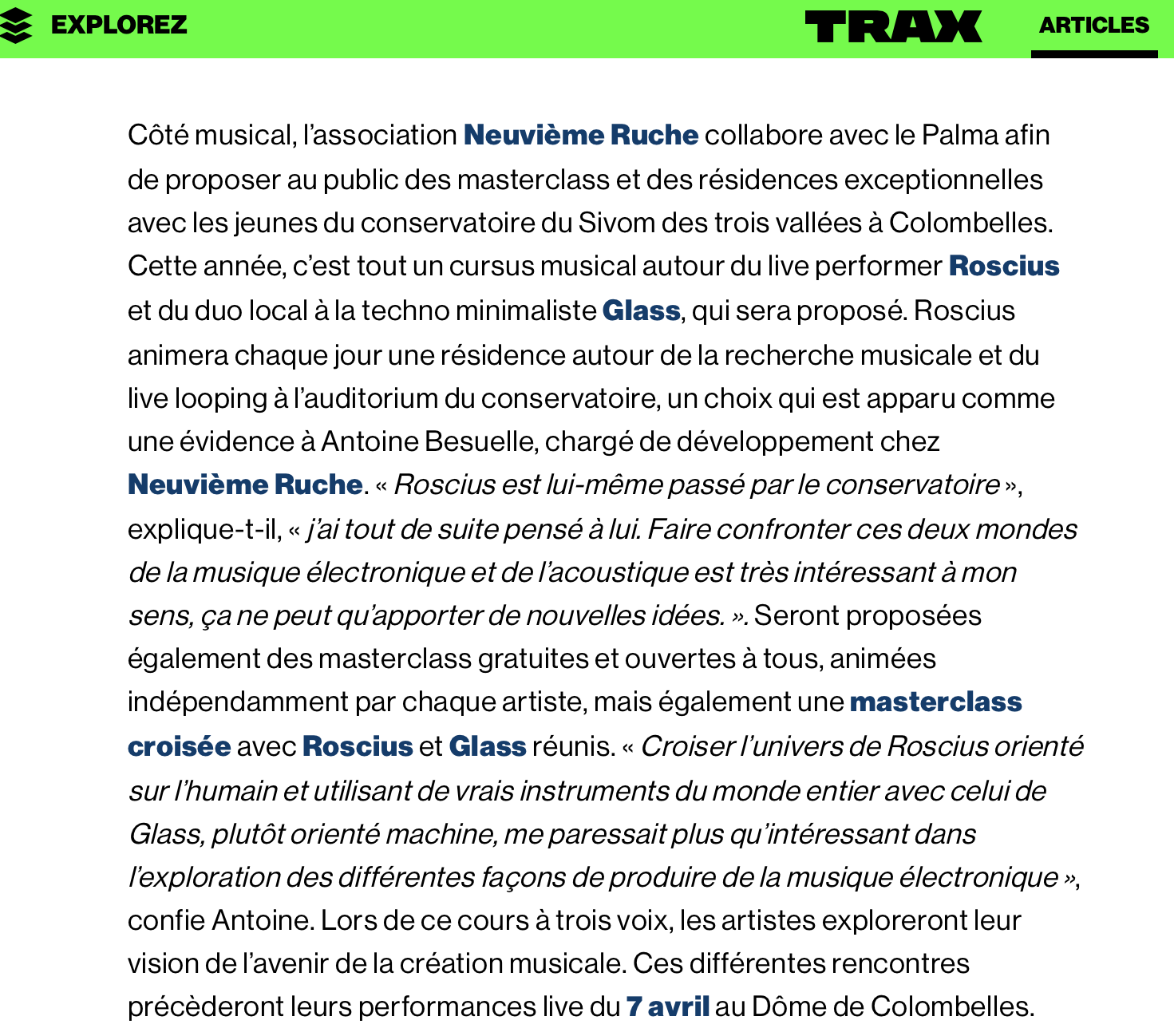 EXPLOREZ

TRAX

ARTICLES

Côté musical, l'association Neuvième Ruche collabore avec le Palma afin de proposer au public des masterclass et des résidences exceptionnelles avec les jeunes du conservatoire du Sivom des trois vallées à Colombelles. Cette année, c'est tout un cursus musical autour du live performer Roscius et du duo local à la techno minimaliste Glass, qui sera proposé. Roscius animera chaque jour une résidence autour de la recherche musicale et du live looping à l'auditorium du conservatoire, un choix qui est apparu comme une évidence à Antoine Besuelle, chargé de développement chez Neuvième Ruche. « Roscius est lui-même passé par le conservatoire », explique-t-il, « j'ai tout de suite pensé à lui. Faire confronter ces deux mondes de la musique électronique et de l'acoustique est très intéressant à mon sens, ça ne peut qu'apporter de nouvelles idées. ». Seront proposées également des masterclass gratuites et ouvertes à tous, animées indépendamment par chaque artiste, mais également une masterclass croisée avec Roscius et Glass réunis. « Croiser l'univers de Roscius orienté sur l'humain et utilisant de vrais instruments du monde entier avec celui de Glass, plutôt orienté machine, me paressait plus qu'intéressant dans l'exploration des différentes façons de produire de la musique électronique », confie Antoine. Lors de ce cours à trois voix, les artistes exploreront leur vision de l'avenir de la création musicale. Ces différentes rencontres précèderont leurs performances live du 7 avril au Dôme de Colombelles.